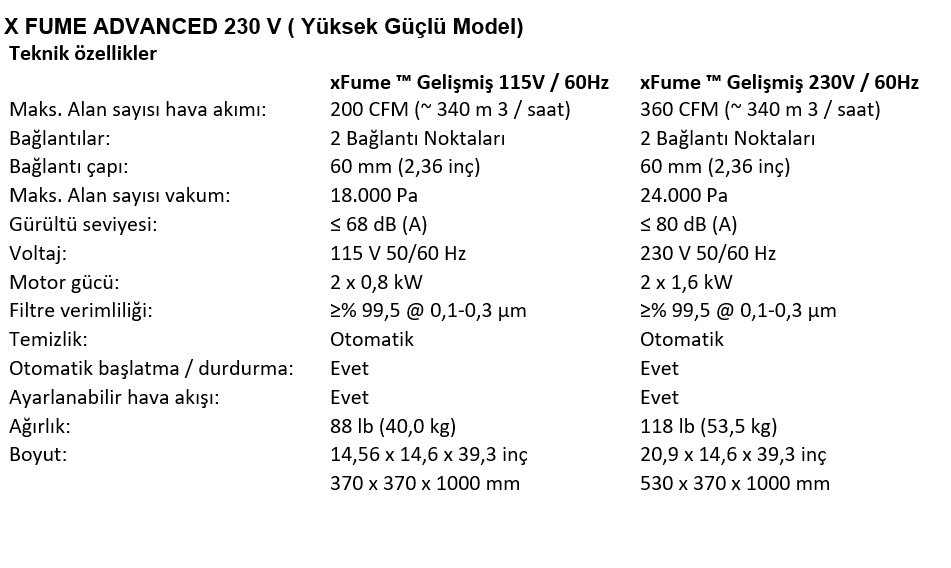 X FUME ADVANCED 230 V ( Yüksek Güçlü Model)

Teknik özellikler

| | xFume ™ Gelişmiş 115V / 60Hz | xFume ™ Gelişmiş 230V / 60Hz |
|---|---|---|
| Maks. Alan sayısı hava akımı: | 200 CFM (~ 340 m 3 / saat) | 360 CFM (~ 340 m 3 / saat) |
| Bağlantılar: | 2 Bağlantı Noktaları | 2 Bağlantı Noktaları |
| Bağlantı çapı: | 60 mm (2,36 inç) | 60 mm (2,36 inç) |
| Maks. Alan sayısı vakum: | 18.000 Pa | 24.000 Pa |
| Gürültü seviyesi: | ≤ 68 dB (A) | ≤ 80 dB (A) |
| Voltaj: | 115 V 50/60 Hz | 230 V 50/60 Hz |
| Motor gücü: | 2 x 0,8 kW | 2 x 1,6 kW |
| Filtre verimliliği: | ≥% 99,5 @ 0,1-0,3 µm | ≥% 99,5 @ 0,1-0,3 µm |
| Temizlik: | Otomatik | Otomatik |
| Otomatik başlatma / durdurma: | Evet | Evet |
| Ayarlanabilir hava akışı: | Evet | Evet |
| Ağırlık: | 88 lb (40,0 kg) | 118 lb (53,5 kg) |
| Boyut: | 14,56 x 14,6 x 39,3 inç | 20,9 x 14,6 x 39,3 inç |
| | 370 x 370 x 1000 mm | 530 x 370 x 1000 mm |